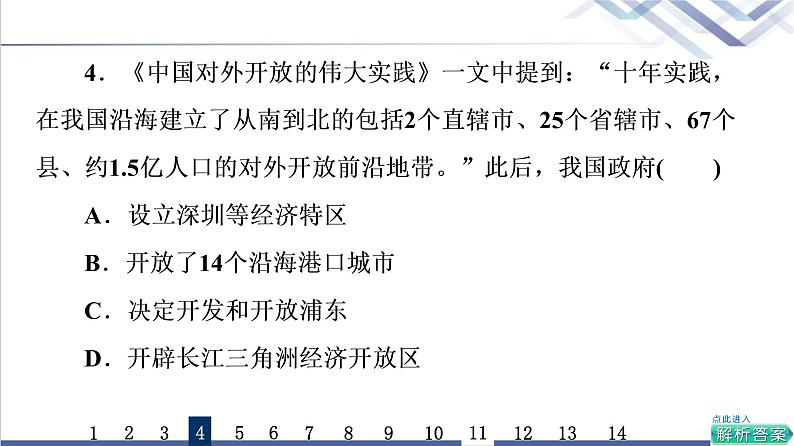 4．《中国对外开放的伟大实践》一文中提到：“十年实践，在我国沿海建立了从南到北的包括2个直辖市、25个省辖市、67个县、约1.5亿人口的对外开放前沿地带。”此后，我国政府(　　)

A．设立深圳等经济特区

B．开放了14个沿海港口城市

C．决定开发和开放浦东

D．开辟长江三角洲经济开放区

1 2 3 4 5 6 7 8 9 10 11 12 13 14

点此进入
解析答案